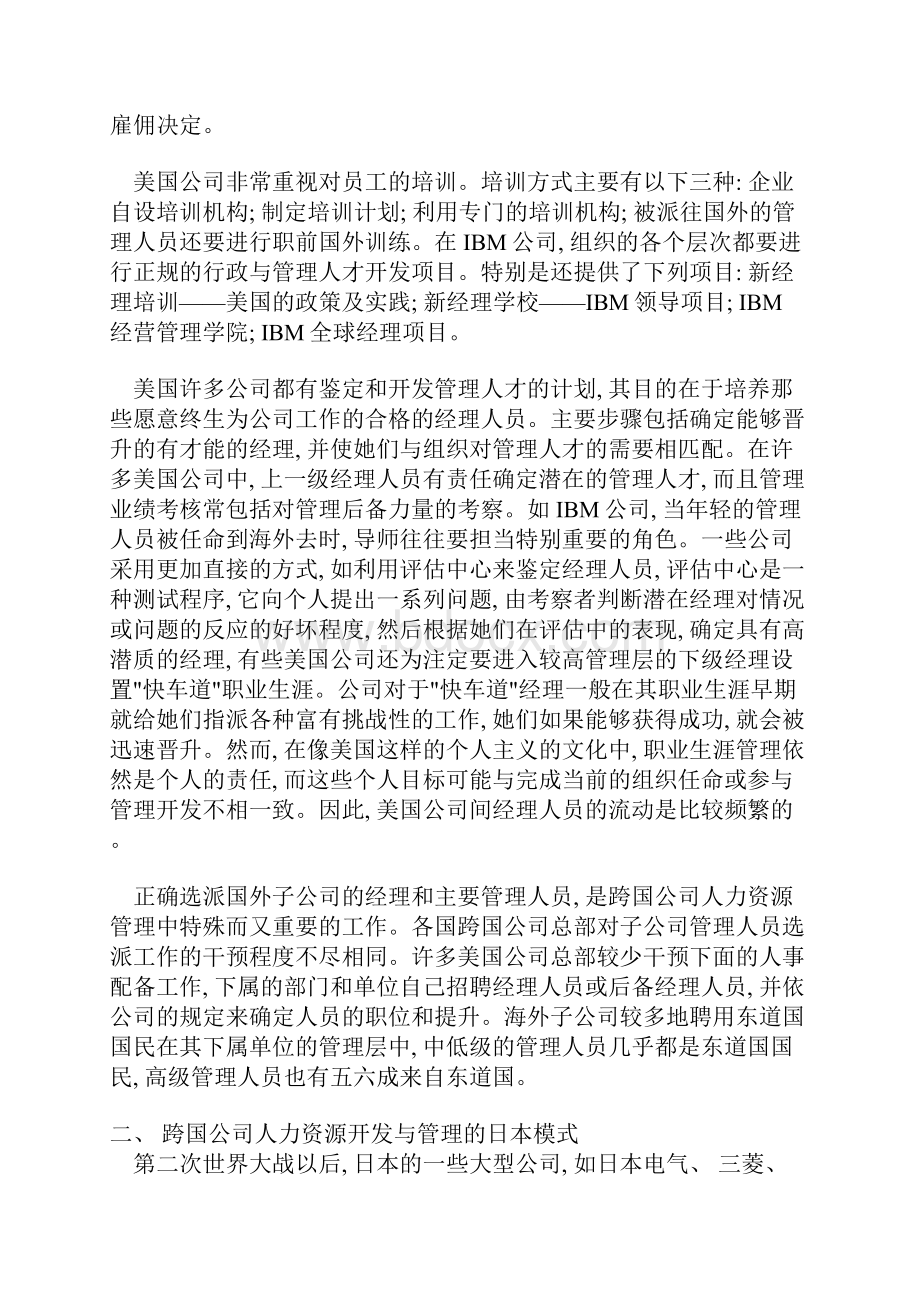 雇佣决定。

美国公司非常重视对员工的培训。培训方式主要有以下三种: 企业自设培训机构; 制定培训计划; 利用专门的培训机构; 被派往国外的管理人员还要进行职前国外训练。在 IBM 公司, 组织的各个层次都要进行正规的行政与管理人才开发项目。特别是还提供了下列项目: 新经理培训——美国的政策及实践; 新经理学校——IBM 领导项目; IBM 经营管理学院; IBM 全球经理项目。

美国许多公司都有鉴定和开发管理人才的计划, 其目的在于培养那些愿意终生为公司工作的合格的经理人员。主要步骤包括确定能够晋升的有才能的经理, 并使她们与组织对管理人才的需要相匹配。在许多美国公司中, 上一级经理人员有责任确定潜在的管理人才, 而且管理业绩考核常包括对管理后备力量的考察。如 IBM 公司, 当年轻的管理人员被任命到海外去时, 导师往往要担当特别重要的角色。一些公司采用更加直接的方式, 如利用评估中心来鉴定经理人员, 评估中心是一种测试程序, 它向个人提出一系列问题, 由考察者判断潜在经理对情况或问题的反应的好坏程度, 然后根据她们在评估中的表现, 确定具有高潜质的经理, 有些美国公司还为注定要进入较高管理层的下级经理设置"快车道"职业生涯。公司对于"快车道"经理一般在其职业生涯早期就给她们指派各种富有挑战性的工作, 她们如果能够获得成功, 就会被迅速晋升。然而, 在像美国这样的个人主义的文化中, 职业生涯管理依然是个人的责任, 而这些个人目标可能与完成当前的组织任命或参与管理开发不相一致。因此, 美国公司间经理人员的流动是比较频繁的。

正确选派国外子公司的经理和主要管理人员, 是跨国公司人力资源管理中特殊而又重要的工作。各国跨国公司总部对子公司管理人员选派工作的干预程度不尽相同。许多美国公司总部较少干预下面的人事配备工作, 下属的部门和单位自己招聘经理人员或后备经理人员, 并依公司的规定来确定人员的职位和提升。海外子公司较多地聘用东道国国民在其下属单位的管理层中, 中低级的管理人员几乎都是东道国国民, 高级管理人员也有五六成来自东道国。

二、 跨国公司人力资源开发与管理的日本模式
第二次世界大战以后, 日本的一些大型公司, 如日本电气、 三菱、